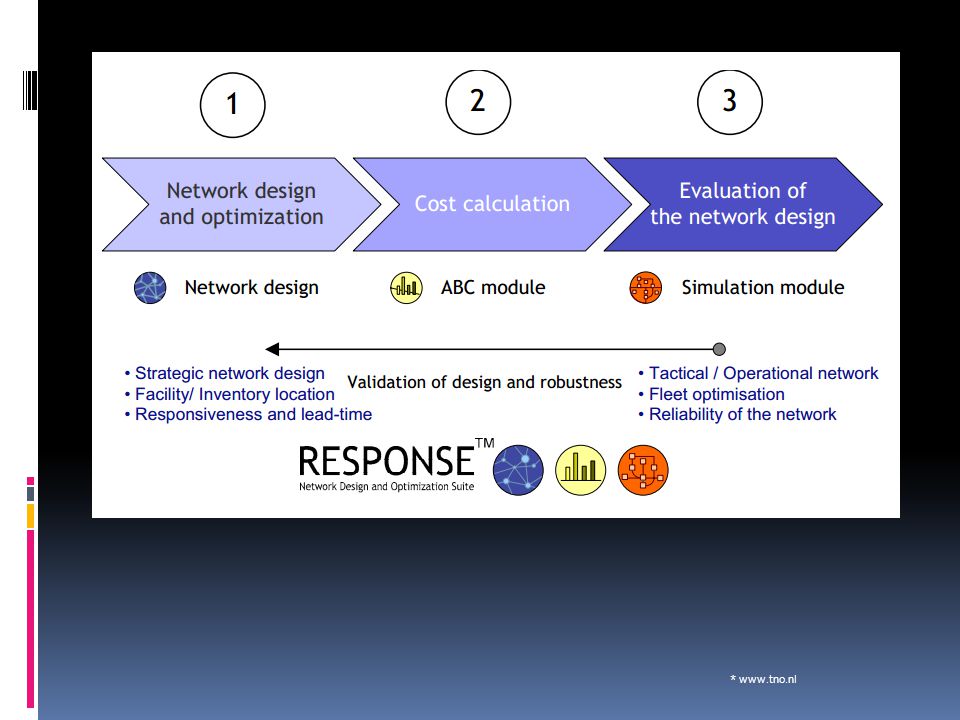 1

2

3

Network design and optimization

Cost calculation

Evaluation of the network design

Network design

ABC module

Simulation module

• Strategic network design
• Facility/ Inventory location
• Responsiveness and lead-time

Validation of design and robustness

• Tactical / Operational network
• Fleet optimisation
• Reliability of the network

RESPONSE™
Network Design and Optimization Suite

* www.tno.nl